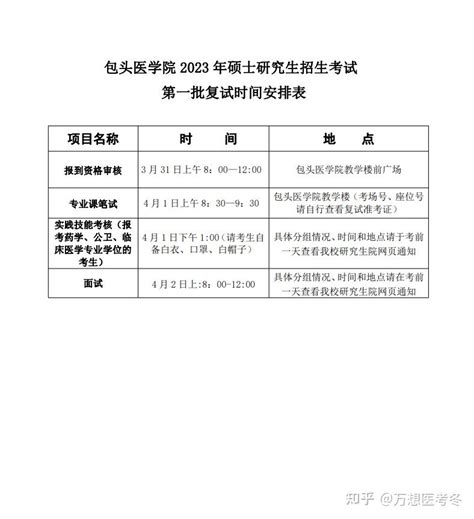 包头医学院 2023 年硕士研究生招生考试
第一批复试时间安排表

| 项目名称 | 时　间 | 地　点 |
|---|---|---|
| 报到资格审核 | 3 月 31 日上午 8：00—12:00 | 包头医学院教学楼前广场 |
| 专业课笔试 | 4 月 1 日上午 8：30—9：30 | 包头医学院教学楼（考场号、座位号请自行查看复试准考证） |
| 实践技能考核（报考药学、公卫、临床医学专业学位的考生） | 4 月 1 日下午 1:00（请考生自备白衣、口罩、白帽子） | 具体分组情况、时间和地点请于考前一天查看我校研究生院网页通知 |
| 面试 | 4 月 2 日上:8：00-12:00 | 具体分组情况、时间和地点请在考前一天查看我校研究生院网页通知 |

知乎 @万想医考冬